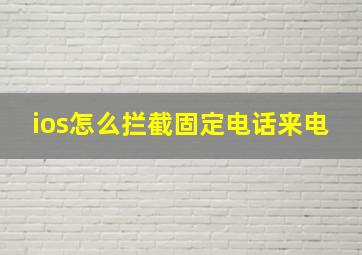 ios怎么拦截固定电话来电